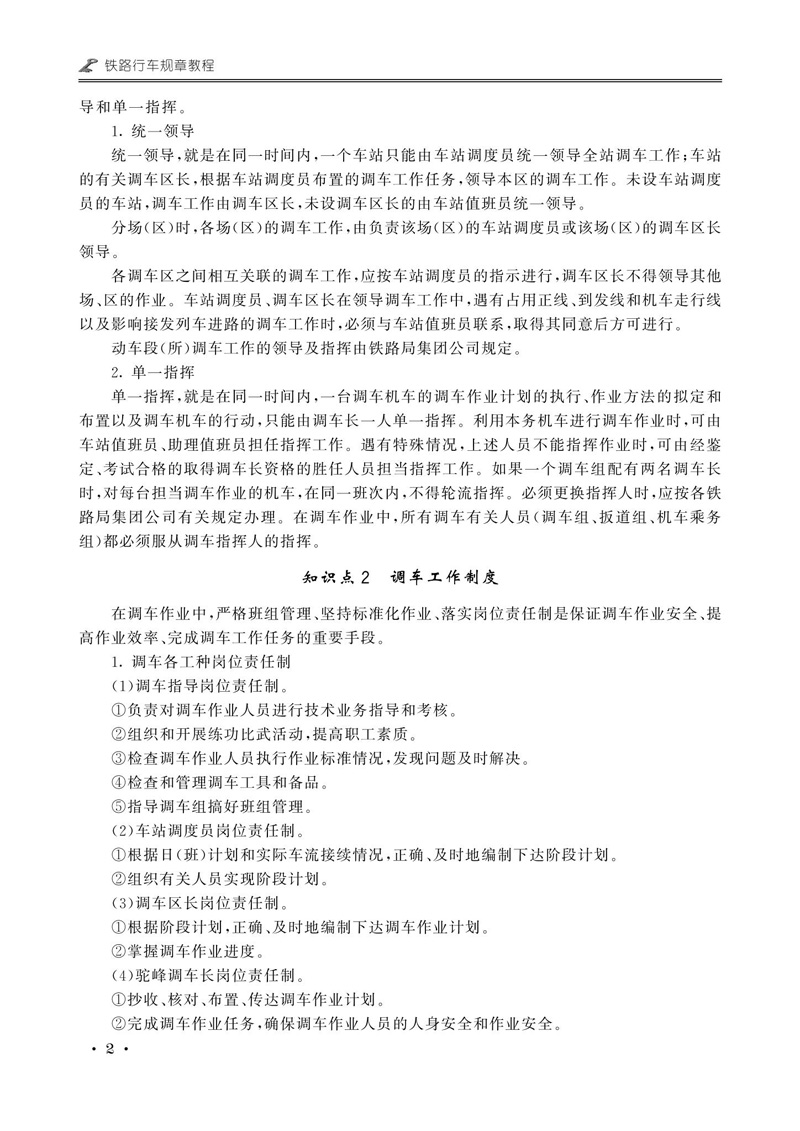 铁路行车规章教程

导和单一指挥。

1. 统一领导

统一领导，就是在同一时间内，一个车站只能由车站调度员统一领导全站调车工作；车站的有关调车区长，根据车站调度员布置的调车工作任务，领导本区的调车工作。未设车站调度员的车站，调车工作由调车区长，未设调车区长的由车站值班员统一领导。

分场（区）时，各场（区）的调车工作，由负责该场（区）的车站调度员或该场（区）的调车区长领导。

各调车区之间相互关联的调车工作，应按车站调度员的指示进行，调车区长不得领导其他场、区的作业。车站调度员、调车区长在领导调车工作中，遇有占用正线、到发线和机车走行线以及影响接发列车进路的调车工作时，必须与车站值班员联系，取得其同意后方可进行。

动车段（所）调车工作的领导及指挥由铁路局集团公司规定。

2. 单一指挥

单一指挥，就是在同一时间内，一台调车机车的调车作业计划的执行、作业方法的拟定和布置以及调车机车的行动，只能由调车长一人单一指挥。利用本务机车进行调车作业时，可由车站值班员、助理值班员担任指挥工作。遇有特殊情况，上述人员不能指挥作业时，可由经鉴定、考试合格的取得调车长资格的胜任人员担当指挥工作。如果一个调车组配有两名调车长时，对每台担当调车作业的机车，在同一班次内，不得轮流指挥。必须更换指挥人时，应按各铁路局集团公司有关规定办理。在调车作业中，所有调车有关人员（调车组、扳道组、机车乘务组）都必须服从调车指挥人的指挥。

知识点2 调车工作制度

在调车作业中，严格班组管理、坚持标准化作业、落实岗位责任制是保证调车作业安全、提高作业效率、完成调车工作任务的重要手段。

1. 调车各工种岗位责任制

（1）调车指导岗位责任制。

①负责对调车作业人员进行技术业务指导和考核。

②组织和开展练功比武活动，提高职工素质。

③检查调车作业人员执行作业标准情况，发现问题及时解决。

④检查和管理调车工具和备品。

⑤指导调车组搞好班组管理。

（2）车站调度员岗位责任制。

①根据日（班）计划和实际车流接续情况，正确、及时地编制下达阶段计划。

②组织有关人员实现阶段计划。

（3）调车区长岗位责任制。

①根据阶段计划，正确、及时地编制下达调车作业计划。

②掌握调车作业进度。

（4）驼峰调车长岗位责任制。

①抄收、核对、布置、传达调车作业计划。

②完成调车作业任务，确保调车作业人员的人身安全和作业安全。

· 2 ·